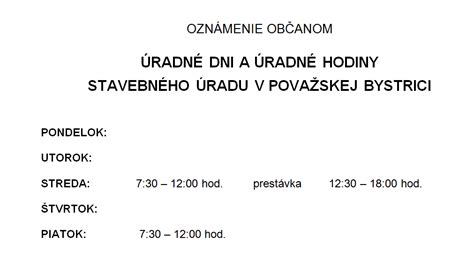 OZNÁMENIE OBČANOM

ÚRADNÉ DNI A ÚRADNÉ HODINY STAVEBNÉHO ÚRADU V POVAŽSKEJ BYSTRICI

PONDELOK:

UTOROK:

STREDA: 7:30 – 12:00 hod. prestávka 12:30 – 18:00 hod.

ŠTVRTOK:

PIATOK: 7:30 – 12:00 hod.